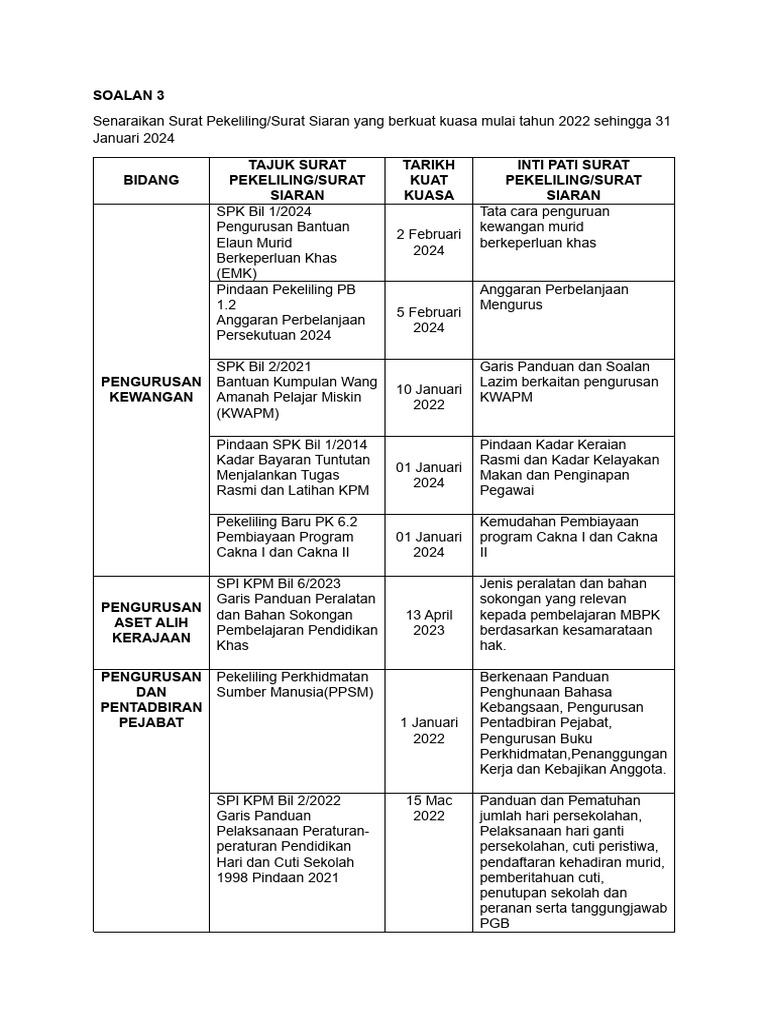 SOALAN 3

Senaraikan Surat Pekeliling/Surat Siaran yang berkuat kuasa mulai tahun 2022 sehingga 31 Januari 2024

| BIDANG | TAJUK SURAT PEKELILING/SURAT SIARAN | TARIKH KUAT KUASA | INTI PATI SURAT PEKELILING/SURAT SIARAN |
|---|---|---|---|
| PENGURUSAN KEWANGAN | SPK Bil 1/2024 Pengurusan Bantuan Elaun Murid Berkeperluan Khas (EMK) | 2 Februari 2024 | Tata cara penguruan kewangan murid berkeperluan khas |
| | Pindaan Pekeliling PB 1.2 Anggaran Perbelanjaan Persekutuan 2024 | 5 Februari 2024 | Anggaran Perbelanjaan Mengurus |
| | SPK Bil 2/2021 Bantuan Kumpulan Wang Amanah Pelajar Miskin (KWAPM) | 10 Januari 2022 | Garis Panduan dan Soalan Lazim berkaitan pengurusan KWAPM |
| | Pindaan SPK Bil 1/2014 Kadar Bayaran Tuntutan Menjalankan Tugas Rasmi dan Latihan KPM | 01 Januari 2024 | Pindaan Kadar Keraian Rasmi dan Kadar Kelayakan Makan dan Penginapan Pegawai |
| | Pekeliling Baru PK 6.2 Pembiayaan Program Cakna I dan Cakna II | 01 Januari 2024 | Kemudahan Pembiayaan program Cakna I dan Cakna II |
| PENGURUSAN ASET ALIH KERAJAAN | SPI KPM Bil 6/2023 Garis Panduan Peralatan dan Bahan Sokongan Pembelajaran Pendidikan Khas | 13 April 2023 | Jenis peralatan dan bahan sokongan yang relevan kepada pembelajaran MBPK berdasarkan kesamarataan hak. |
| PENGURUSAN DAN PENTADBIRAN PEJABAT | Pekeliling Perkhidmatan Sumber Manusia(PPSM) | 1 Januari 2022 | Berkenaan Panduan Penghunaan Bahasa Kebangsaan, Pengurusan Pentadbiran Pejabat, Pengurusan Buku Perkhidmatan,Penanggungan Kerja dan Kebajikan Anggota. |
| | SPI KPM Bil 2/2022 Garis Panduan Pelaksanaan Peraturan-peraturan Pendidikan Hari dan Cuti Sekolah 1998 Pindaan 2021 | 15 Mac 2022 | Panduan dan Pematuhan jumlah hari persekolahan, Pelaksanaan hari ganti persekolahan, cuti peristiwa, pendaftaran kehadiran murid, pemberitahuan cuti, penutupan sekolah dan peranan serta tanggungjawab PGB |